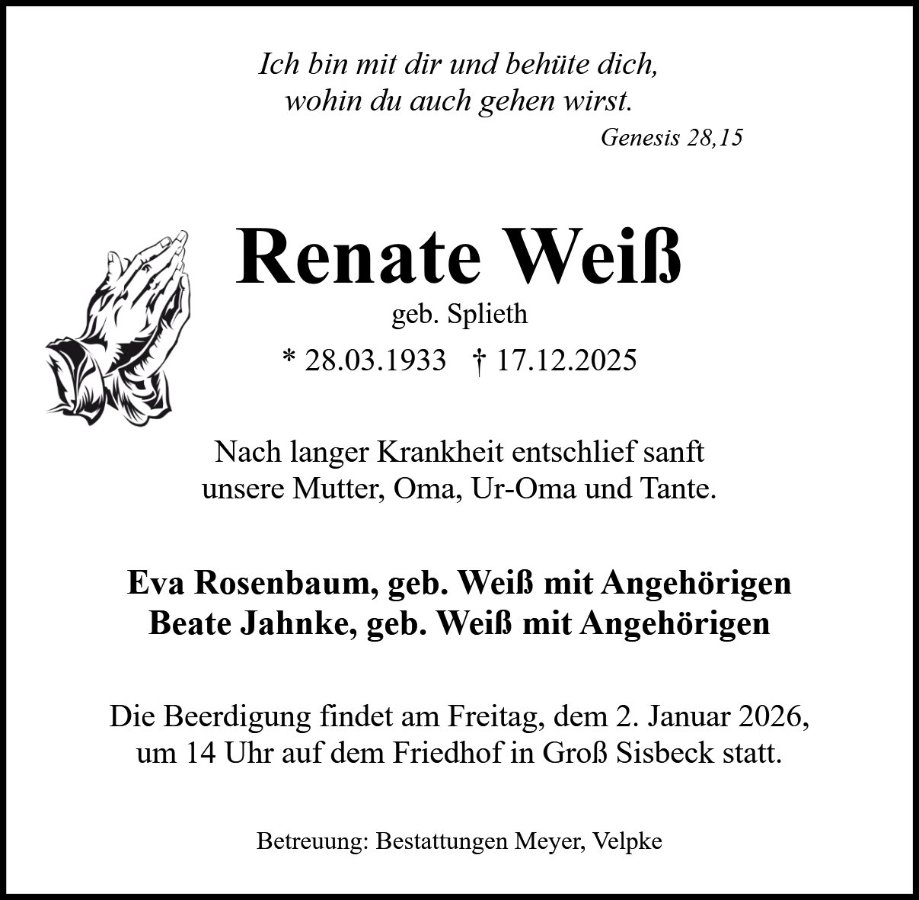 Ich bin mit dir und behüte dich,
wohin du auch gehen wirst.
Genesis 28,15

Renate Weiß

geb. Splieth

* 28.03.1933 † 17.12.2025

Nach langer Krankheit entschlief sanft unsere Mutter, Oma, Ur-Oma und Tante.

Eva Rosenbaum, geb. Weiß mit Angehörigen
Beate Jahnke, geb. Weiß mit Angehörigen

Die Beerdigung findet am Freitag, dem 2. Januar 2026, um 14 Uhr auf dem Friedhof in Groß Sisbeck statt.

Betreuung: Bestattungen Meyer, Velpke